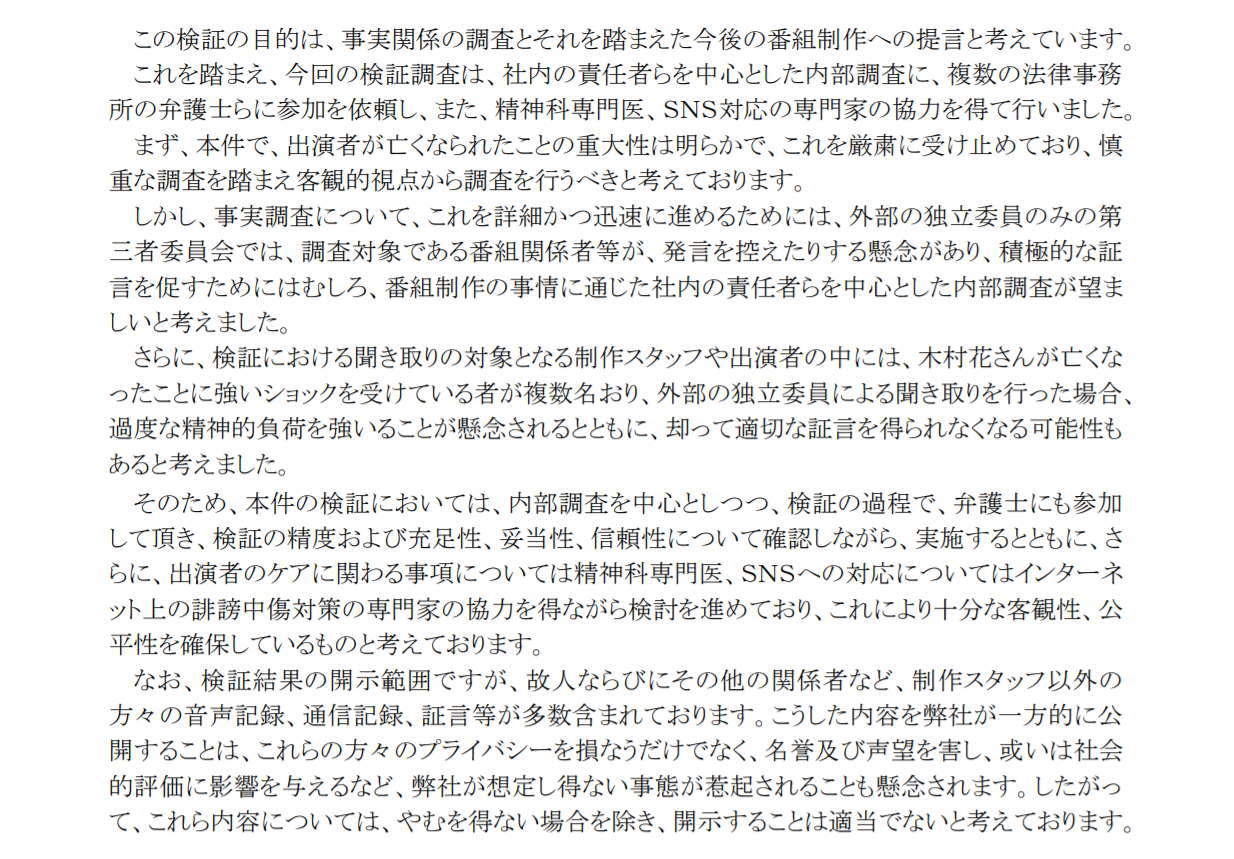 この検証の目的は、事実関係の調査とそれを踏まえた今後の番組制作への提言と考えています。

これを踏まえ、今回の検証調査は、社内の責任者らを中心とした内部調査に、複数の法律事務所の弁護士らに参加を依頼し、また、精神科専門医、SNS対応の専門家の協力を得て行いました。

まず、本件で、出演者が亡くなられたことの重大性は明らかで、これを厳粛に受け止めており、慎重な調査を踏まえ客観的視点から調査を行うべきと考えております。

しかし、事実調査について、これを詳細かつ迅速に進めるためには、外部の独立委員のみの第三者委員会では、調査対象である番組関係者等が、発言を控えたりする懸念があり、積極的な証言を促すためにはむしろ、番組制作の事情に通じた社内の責任者らを中心とした内部調査が望ましいと考えました。

さらに、検証における聞き取りの対象となる制作スタッフや出演者の中には、木村花さんが亡くなったことに強いショックを受けている者が複数名おり、外部の独立委員による聞き取りを行った場合、過度な精神的負荷を強いることが懸念されるとともに、却って適切な証言を得られなくなる可能性もあると考えました。

そのため、本件の検証においては、内部調査を中心としつつ、検証の過程で、弁護士にも参加して頂き、検証の精度および充足性、妥当性、信頼性について確認しながら、実施するとともに、さらに、出演者のケアに関わる事項については精神科専門医、SNSへの対応についてはインターネット上の誹謗中傷対策の専門家の協力を得ながら検討を進めており、これにより十分な客観性、公平性を確保しているものと考えております。

なお、検証結果の開示範囲ですが、故人ならびにその他の関係者など、制作スタッフ以外の方々の音声記録、通信記録、証言等が多数含まれております。こうした内容を弊社が一方的に公開することは、これらの方々のプライバシーを損なうだけでなく、名誉及び声望を害し、或いは社会的評価に影響を与えるなど、弊社が想定し得ない事態が惹起されることも懸念されます。したがって、これら内容については、やむを得ない場合を除き、開示することは適当でないと考えております。